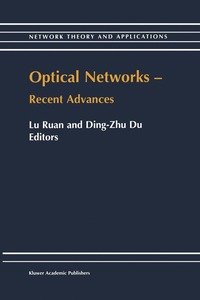 NETWORK THEORY AND APPLICATIONS

Optical Networks –

Recent Advances

Lu Ruan and Ding-Zhu Du
Editors

Kluwer Academic Publishers